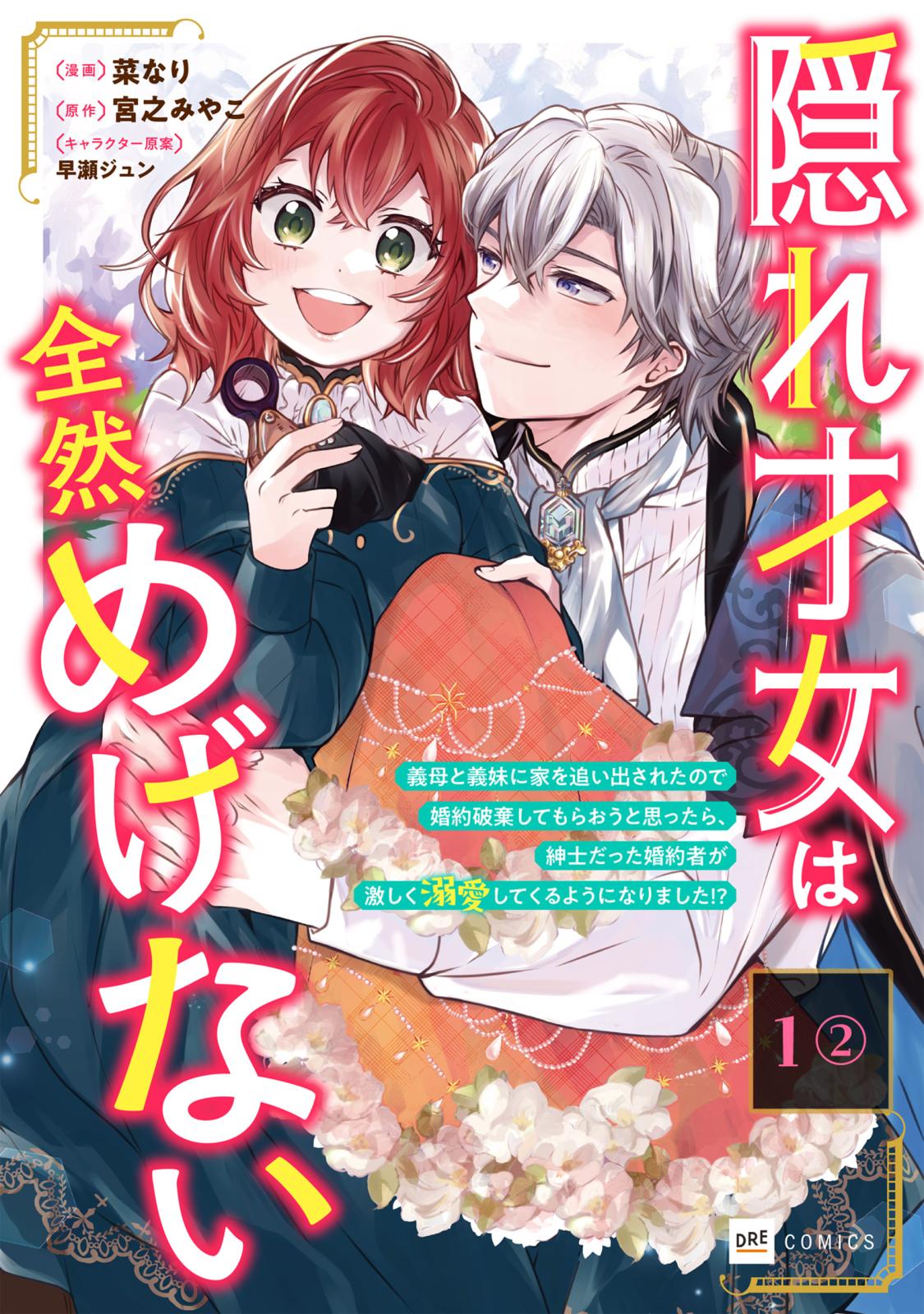 〔漫画〕菜なり
〔原作〕宮之みやこ
〔キャラクター原案〕早瀬ジュン

隠れ才女は全然めげない

義母と義妹に家を追い出されたので婚約破棄してもらおうと思ったら、紳士だった婚約者が激しく溺愛してくるようになりました!?

1②

DRE COMICS